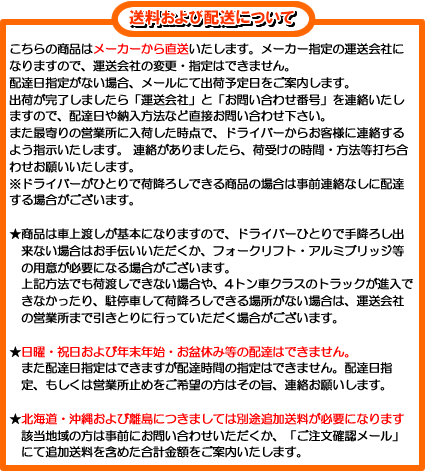 送料および配送について

こちらの商品はメーカーから直送いたします。メーカー指定の運送会社になりますので、運送会社の変更・指定はできません。
配達日指定がない場合、メールにて出荷予定日をご案内します。
出荷が完了しましたら「運送会社」と「お問い合わせ番号」を連絡いたしますので、配達日や納入方法など直接お問い合わせ下さい。
また最寄りの営業所に入荷した時点で、ドライバーからお客様に連絡するよう指示いたします。 連絡がありましたら、荷受けの時間・方法等打ち合わせお願いいたします。
※ドライバーがひとりで荷降ろしできる商品の場合は事前連絡なしに配達する場合がございます。

★商品は車上渡しが基本になりますので、ドライバーひとりで手降ろし出来ない場合はお手伝いいただくか、フォークリフト・アルミブリッジ等の用意が必要になる場合がございます。
上記方法でも荷渡しできない場合や、4トン車クラスのトラックが進入できなかったり、駐停車して荷降ろしできる場所がない場合は、運送会社の営業所まで引きとりに行っていただく場合がございます。

★日曜・祝日および年末年始・お盆休み等の配達はできません。
また配達日指定はできますが配達時間の指定はできません。配達日指定、もしくは営業所止めをご希望の方はその旨、連絡お願いします。

★北海道・沖縄および離島につきましては別途追加送料が必要になります
該当地域の方は事前にお問い合わせいただくか、「ご注文確認メール」にて追加送料を含めた合計金額をご案内いたします。